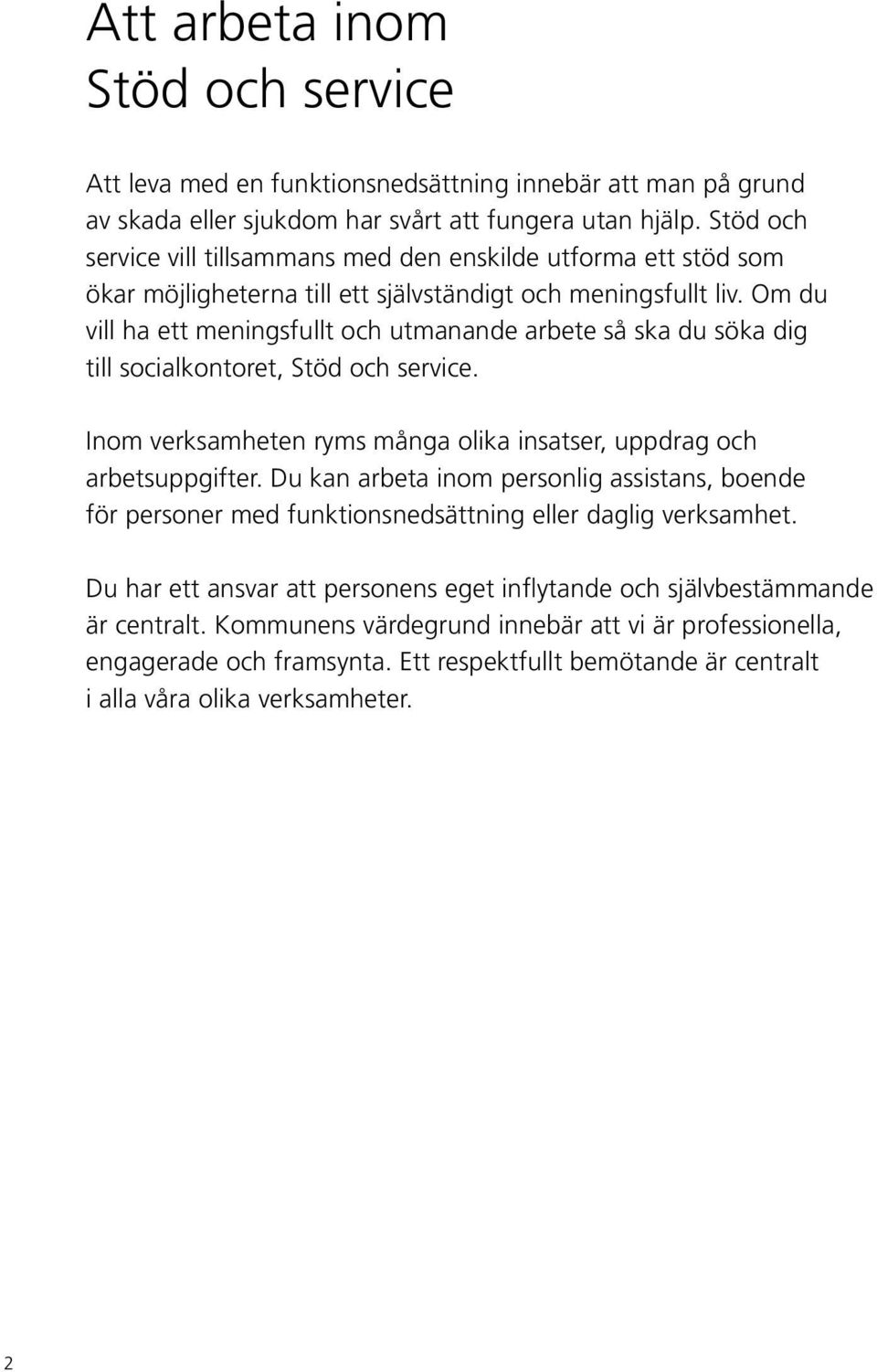 Att arbeta inom
Stöd och service

Att leva med en funktionsnedsättning innebär att man på grund av skada eller sjukdom har svårt att fungera utan hjälp. Stöd och service vill tillsammans med den enskilde utforma ett stöd som ökar möjligheterna till ett självständigt och meningsfullt liv. Om du vill ha ett meningsfullt och utmanande arbete så ska du söka dig till socialkontoret, Stöd och service.

Inom verksamheten ryms många olika insatser, uppdrag och arbetsuppgifter. Du kan arbeta inom personlig assistans, boende för personer med funktionsnedsättning eller daglig verksamhet.

Du har ett ansvar att personens eget inflytande och självbestämmande är centralt. Kommunens värdegrund innebär att vi är professionella, engagerade och framsynta. Ett respektfullt bemötande är centralt i alla våra olika verksamheter.

2